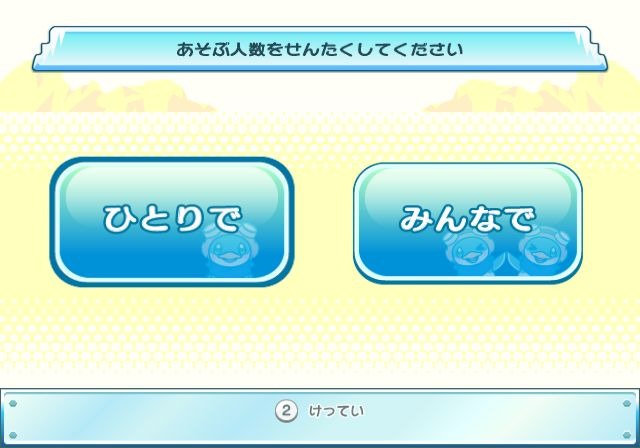 あそぶ人数をせんたくしてください

ひとりで

みんなで

② けってい